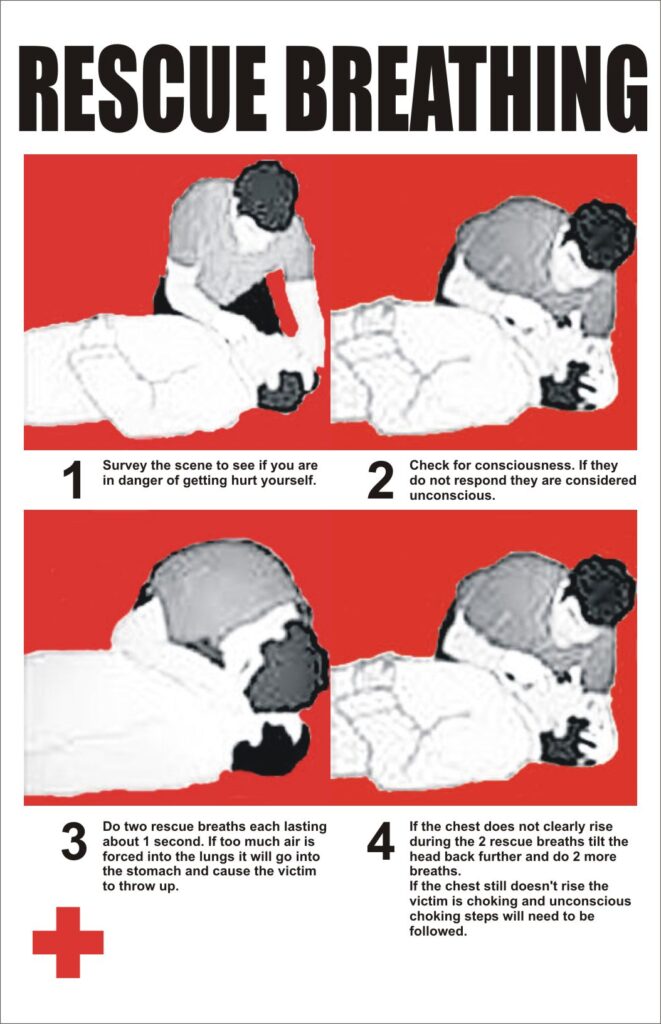 RESCUE BREATHING

1 Survey the scene to see if you are in danger of getting hurt yourself.

2 Check for consciousness. If they do not respond they are considered unconscious.

3 Do two rescue breaths each lasting about 1 second. If too much air is forced into the lungs it will go into the stomach and cause the victim to throw up.

4 If the chest does not clearly rise during the 2 rescue breaths tilt the head back further and do 2 more breaths.
If the chest still doesn't rise the victim is choking and unconscious choking steps will need to be followed.